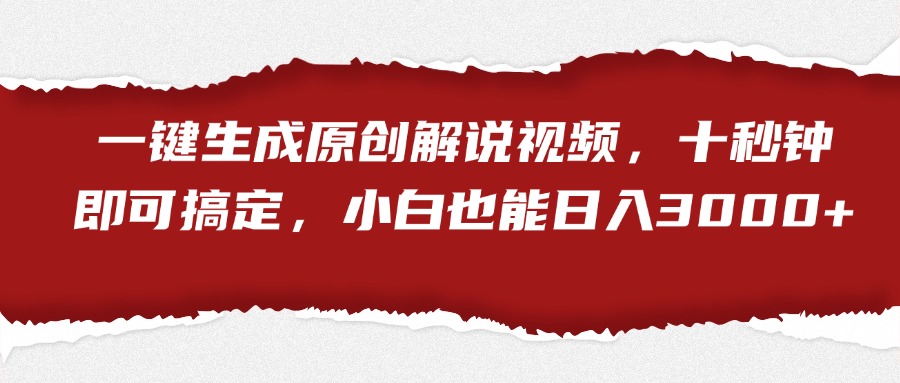 一键生成原创解说视频，十秒钟即可搞定，小白也能日入3000+